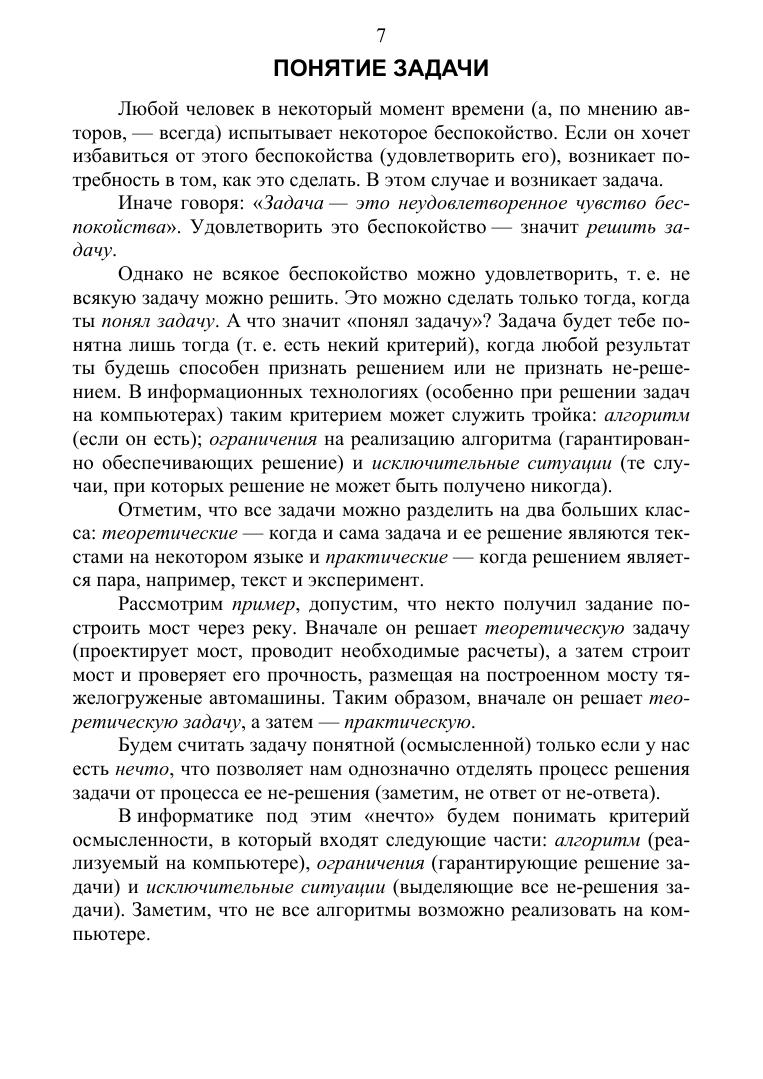 7

ПОНЯТИЕ ЗАДАЧИ

Любой человек в некоторый момент времени (а, по мнению авторов, — всегда) испытывает некоторое беспокойство. Если он хочет избавиться от этого беспокойства (удовлетворить его), возникает потребность в том, как это сделать. В этом случае и возникает задача.

Иначе говоря: «Задача — это неудовлетворенное чувство беспокойства». Удовлетворить это беспокойство — значит решить задачу.

Однако не всякое беспокойство можно удовлетворить, т. е. не всякую задачу можно решить. Это можно сделать только тогда, когда ты понял задачу. А что значит «понял задачу»? Задача будет тебе понятна лишь тогда (т. е. есть некий критерий), когда любой результат ты будешь способен признать решением или не признать не-решением. В информационных технологиях (особенно при решении задач на компьютерах) таким критерием может служить тройка: алгоритм (если он есть); ограничения на реализацию алгоритма (гарантированно обеспечивающих решение) и исключительные ситуации (те случаи, при которых решение не может быть получено никогда).

Отметим, что все задачи можно разделить на два больших класса: теоретические — когда и сама задача и ее решение являются текстами на некотором языке и практические — когда решением является пара, например, текст и эксперимент.

Рассмотрим пример, допустим, что некто получил задание построить мост через реку. Вначале он решает теоретическую задачу (проектирует мост, проводит необходимые расчеты), а затем строит мост и проверяет его прочность, размещая на построенном мосту тяжелогруженые автомашины. Таким образом, вначале он решает теоретическую задачу, а затем — практическую.

Будем считать задачу понятной (осмысленной) только если у нас есть нечто, что позволяет нам однозначно отделять процесс решения задачи от процесса ее не-решения (заметим, не ответ от не-ответа).

В информатике под этим «нечто» будем понимать критерий осмысленности, в который входят следующие части: алгоритм (реализуемый на компьютере), ограничения (гарантирующие решение задачи) и исключительные ситуации (выделяющие все не-решения задачи). Заметим, что не все алгоритмы возможно реализовать на компьютере.